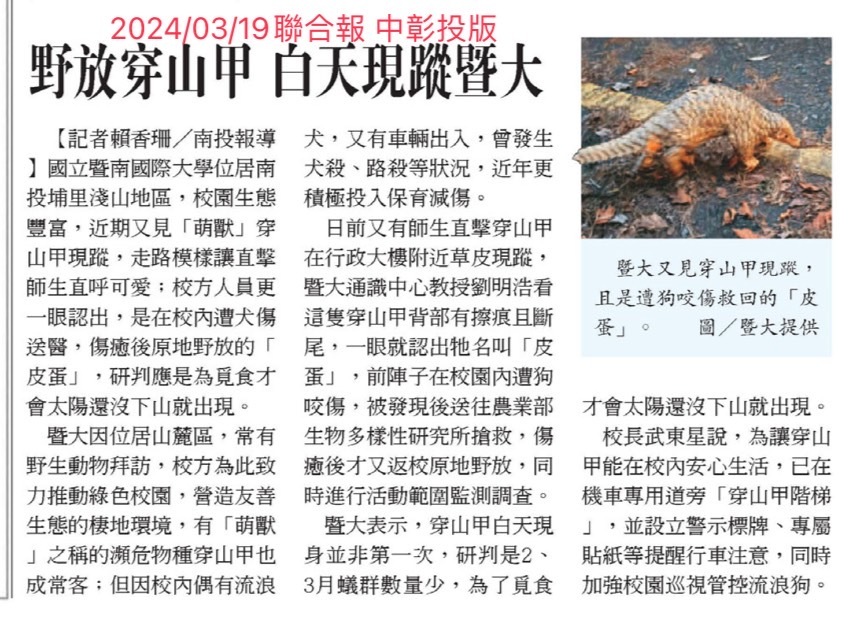 2024/03/19聯合報 中彰投版

野放穿山甲 白天現蹤暨大

【記者賴香珊／南投報導】國立暨南國際大學位居南投埔里淺山地區，校園生態豐富，近期又見「萌獸」穿山甲現蹤，走路模樣讓直擊師生直呼可愛；校方人員更一眼認出，是在校內遭犬傷送醫，傷癒後原地野放的「皮蛋」，研判應是為覓食才會太陽還沒下山就出現。

暨大因位居山麓區，常有野生動物拜訪，校方為此致力推動綠色校園，營造友善生態的棲地環境，有「萌獸」之稱的瀕危物種穿山甲也成常客；但因校內偶有流浪犬，又有車輛出入，曾發生犬殺、路殺等狀況，近年更積極投入保育減傷。

日前又有師生直擊穿山甲在行政大樓附近草皮現蹤，暨大通識中心教授劉明浩看這隻穿山甲背部有擦痕且斷尾，一眼就認出牠名叫「皮蛋」，前陣子在校園內遭狗咬傷，被發現後送往農業部生物多樣性研究所搶救，傷癒後才又返校原地野放，同時進行活動範圍監測調查。

暨大表示，穿山甲白天現身並非第一次，研判是2、3月蟻群數量少，為了覓食才會太陽還沒下山就出現。

校長武東星說，為讓穿山甲能在校內安心生活，已在機車專用道旁「穿山甲階梯」，並設立警示標牌、專屬貼紙等提醒行車注意，同時加強校園巡視管控流浪狗。

暨大又見穿山甲現蹤，且是遭狗咬傷救回的「皮蛋」。 圖／暨大提供